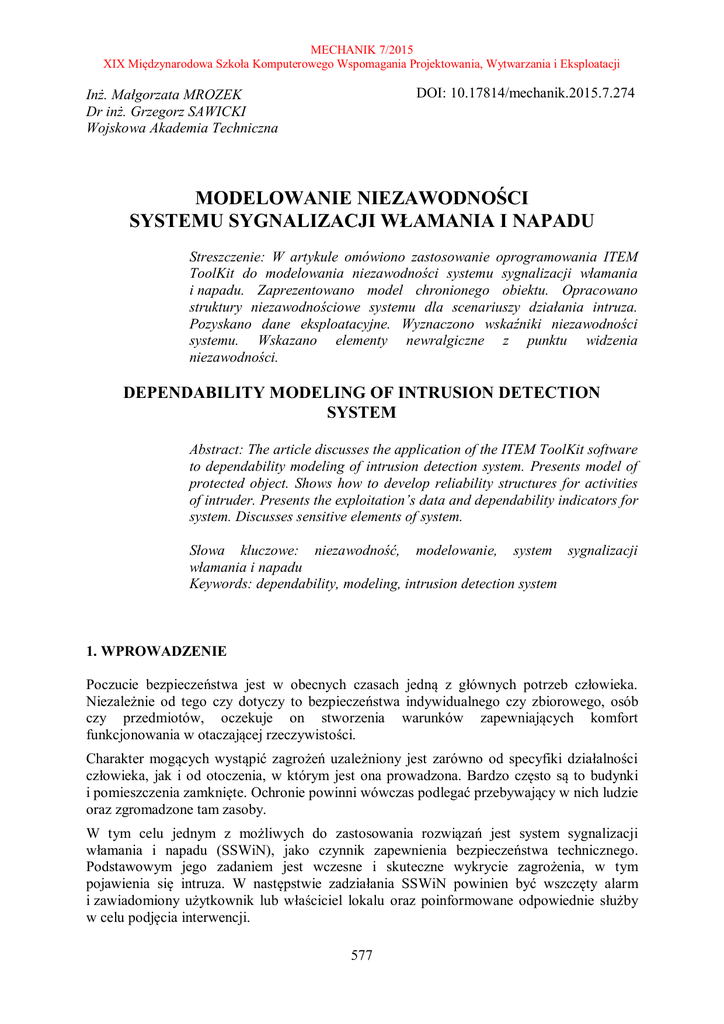 MECHANIK 7/2015
XIX Międzynarodowa Szkoła Komputerowego Wspomagania Projektowania, Wytwarzania i Eksploatacji

Inż. Małgorzata MROZEK
Dr inż. Grzegorz SAWICKI
Wojskowa Akademia Techniczna

DOI: 10.17814/mechanik.2015.7.274

MODELOWANIE NIEZAWODNOŚCI SYSTEMU SYGNALIZACJI WŁAMANIA I NAPADU

Streszczenie: W artykule omówiono zastosowanie oprogramowania ITEM ToolKit do modelowania niezawodności systemu sygnalizacji włamania i napadu. Zaprezentowano model chronionego obiektu. Opracowano struktury niezawodnościowe systemu dla scenariuszy działania intruza. Pozyskano dane eksploatacyjne. Wyznaczono wskaźniki niezawodności systemu. Wskazano elementy newralgiczne z punktu widzenia niezawodności.

DEPENDABILITY MODELING OF INTRUSION DETECTION SYSTEM

Abstract: The article discusses the application of the ITEM ToolKit software to dependability modeling of intrusion detection system. Presents model of protected object. Shows how to develop reliability structures for activities of intruder. Presents the exploitation's data and dependability indicators for system. Discusses sensitive elements of system.

Słowa kluczowe: niezawodność, modelowanie, system sygnalizacji włamania i napadu
Keywords: dependability, modeling, intrusion detection system

1. WPROWADZENIE

Poczucie bezpieczeństwa jest w obecnych czasach jedną z głównych potrzeb człowieka. Niezależnie od tego czy dotyczy to bezpieczeństwa indywidualnego czy zbiorowego, osób czy przedmiotów, oczekuje on stworzenia warunków zapewniających komfort funkcjonowania w otaczającej rzeczywistości.

Charakter mogących wystąpić zagrożeń uzależniony jest zarówno od specyfiki działalności człowieka, jak i od otoczenia, w którym jest ona prowadzona. Bardzo często są to budynki i pomieszczenia zamknięte. Ochronie powinni wówczas podlegać przebywający w nich ludzie oraz zgromadzone tam zasoby.

W tym celu jednym z możliwych do zastosowania rozwiązań jest system sygnalizacji włamania i napadu (SSWiN), jako czynnik zapewnienia bezpieczeństwa technicznego. Podstawowym jego zadaniem jest wczesne i skuteczne wykrycie zagrożenia, w tym pojawienia się intruza. W następstwie zadziałania SSWiN powinien być wszczęty alarm i zawiadomiony użytkownik lub właściciel lokalu oraz poinformowane odpowiednie służby w celu podjęcia interwencji.

577